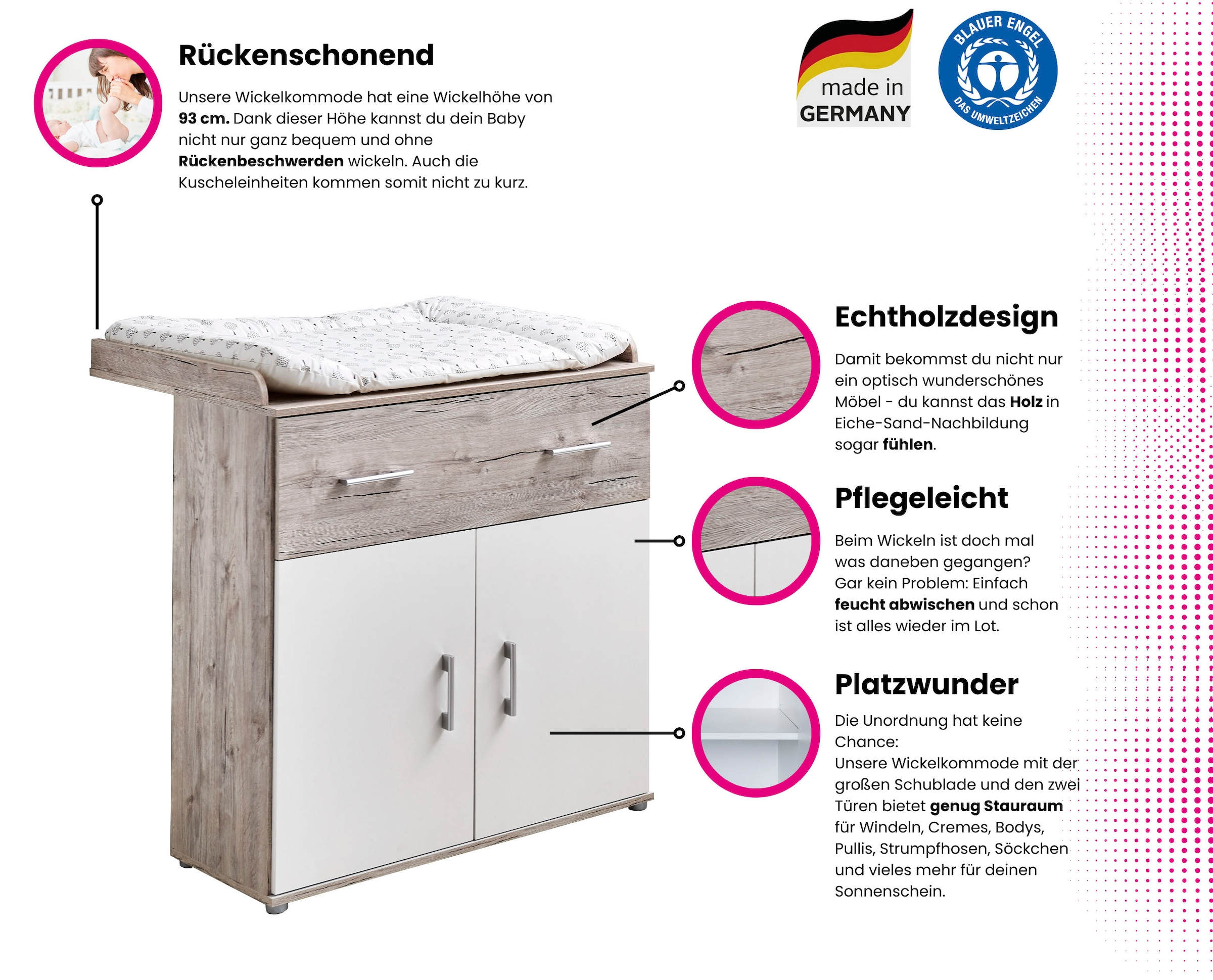 Rückenschonend

Unsere Wickelkommode hat eine Wickelhöhe von 93 cm. Dank dieser Höhe kannst du dein Baby nicht nur ganz bequem und ohne Rückenbeschwerden wickeln. Auch die Kuscheleinheiten kommen somit nicht zu kurz.

made in GERMANY

BLAUER ENGEL DAS UMWELTZEICHEN

Echtholzdesign

Damit bekommst du nicht nur ein optisch wunderschönes Möbel - du kannst das Holz in Eiche-Sand-Nachbildung sogar fühlen.

Pflegeleicht

Beim Wickeln ist doch mal was daneben gegangen? Gar kein Problem: Einfach feucht abwischen und schon ist alles wieder im Lot.

Platzwunder

Die Unordnung hat keine Chance:
Unsere Wickelkommode mit der großen Schublade und den zwei Türen bietet genug Stauraum für Windeln, Cremes, Bodys, Pullis, Strumpfhosen, Söckchen und vieles mehr für deinen Sonnenschein.